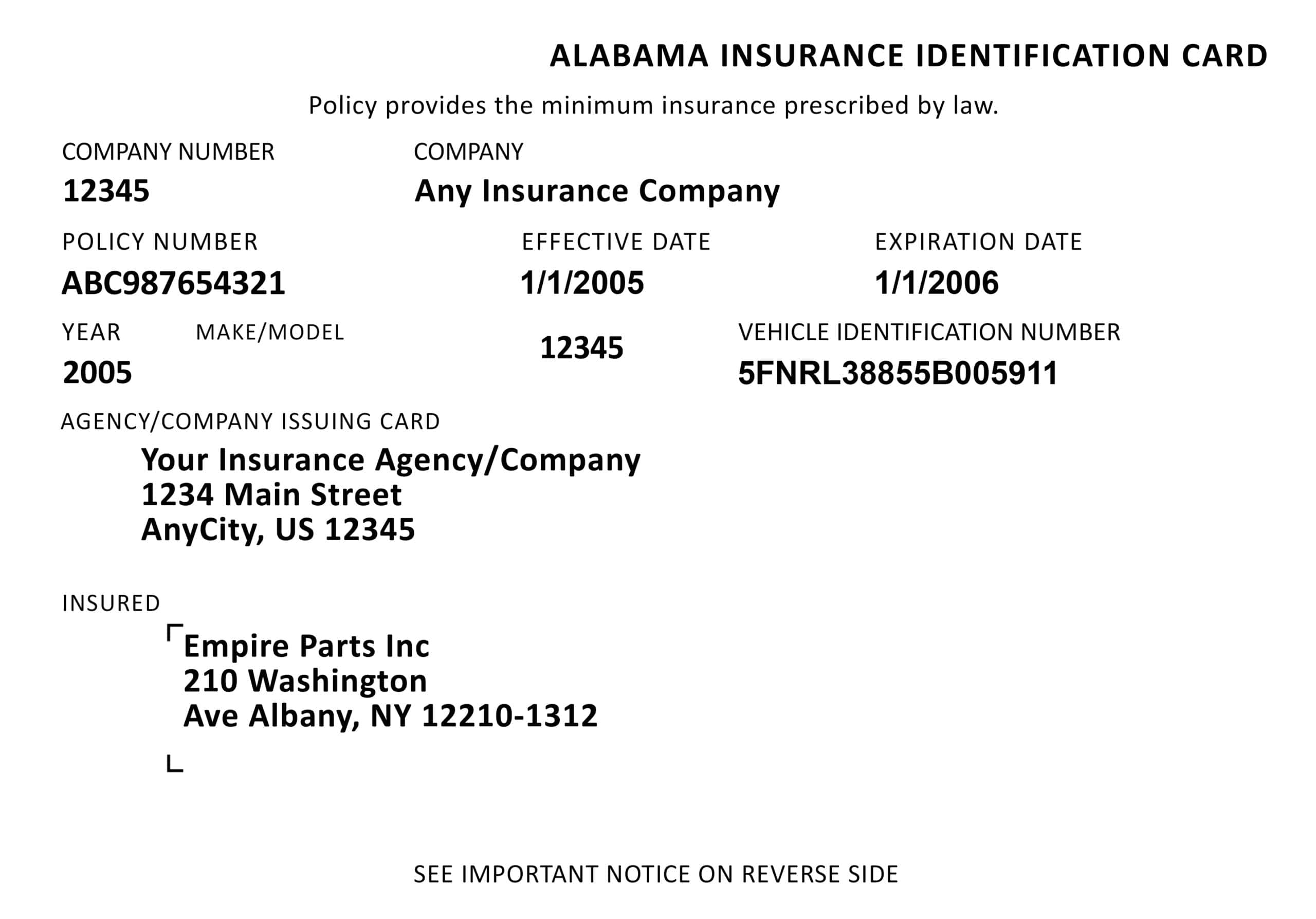 ALABAMA INSURANCE IDENTIFICATION CARD

Policy provides the minimum insurance prescribed by law.

COMPANY NUMBER
12345

COMPANY
Any Insurance Company

POLICY NUMBER
ABC987654321

EFFECTIVE DATE
1/1/2005

EXPIRATION DATE
1/1/2006

YEAR
2005

MAKE/MODEL
12345

VEHICLE IDENTIFICATION NUMBER
5FNRL38855B005911

AGENCY/COMPANY ISSUING CARD
Your Insurance Agency/Company
1234 Main Street
AnyCity, US 12345

INSURED
Empire Parts Inc
210 Washington
Ave Albany, NY 12210-1312

SEE IMPORTANT NOTICE ON REVERSE SIDE